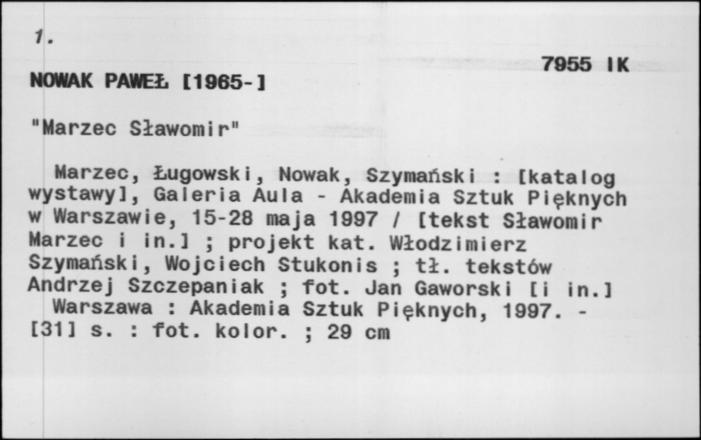 1.

7955 IK

NOWAK PAWEŁ [1965-]

"Marzec Sławomir"

Marzec, Ługowski, Nowak, Szymański : [katalog wystawy], Galeria Aula - Akademia Sztuk Pięknych w Warszawie, 15-28 maja 1997 / [tekst Sławomir Marzec i in.] ; projekt kat. Włodzimierz Szymański, Wojciech Stukonis ; tł. tekstów Andrzej Szczepaniak ; fot. Jan Gaworski [i in.]
Warszawa : Akademia Sztuk Pięknych, 1997. - [31] s. : fot. kolor. ; 29 cm